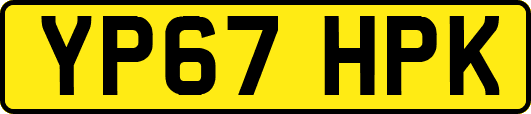 YP67 HPK